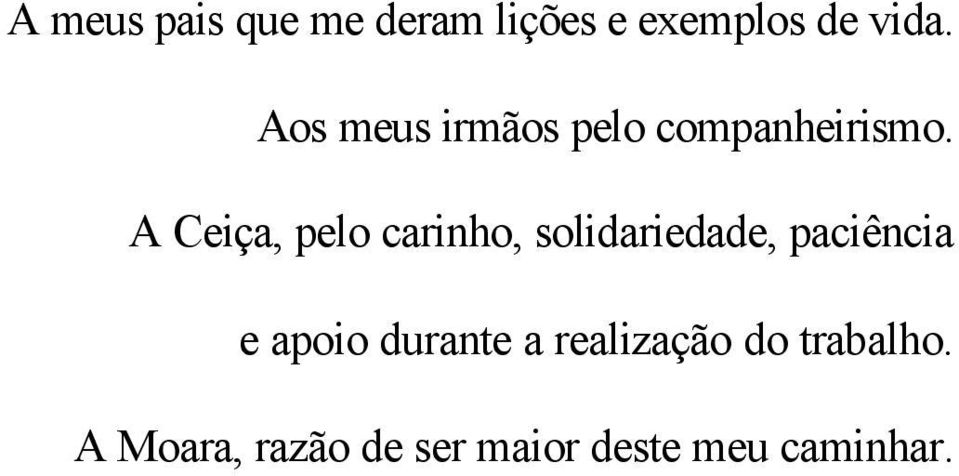 A meus pais que me deram lições e exemplos de vida.

Aos meus irmãos pelo companheirismo.

A Ceiça, pelo carinho, solidariedade, paciência e apoio durante a realização do trabalho.

A Moara, razão de ser maior deste meu caminhar.